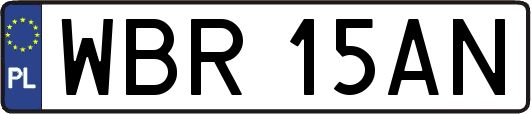 PL

WBR 15AN